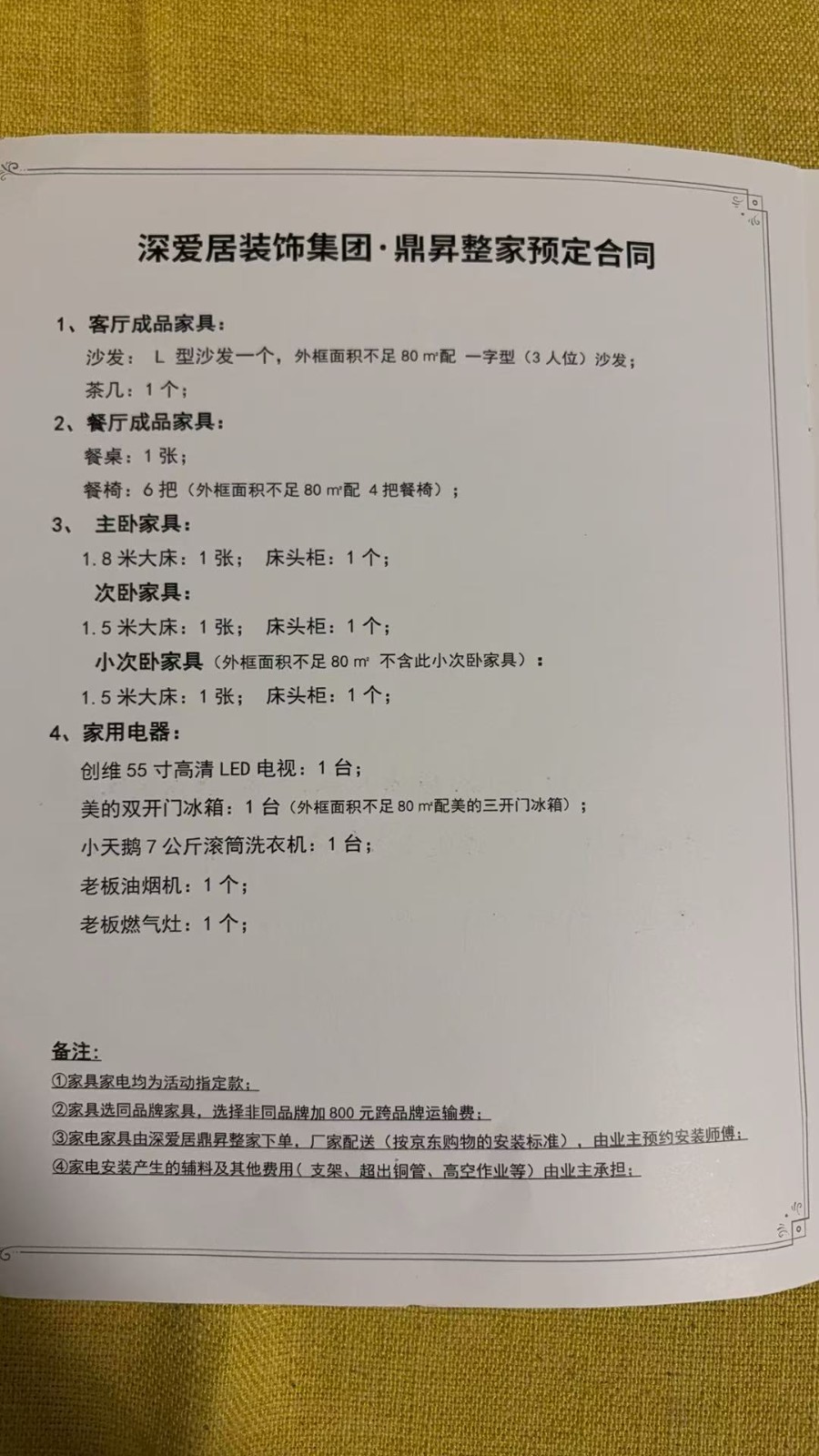 深爱居装饰集团·鼎昇整家预定合同

1、客厅成品家具：

沙发： L 型沙发一个，外框面积不足 80 ㎡配 一字型（3 人位）沙发；

茶几：1 个；

2、餐厅成品家具：

餐桌：1 张；

餐椅：6 把（外框面积不足 80 ㎡配 4 把餐椅）；

3、 主卧家具：

1.8 米大床：1 张； 床头柜：1 个；

次卧家具：

1.5 米大床：1 张； 床头柜：1 个；

小次卧家具（外框面积不足 80 ㎡ 不含此小次卧家具）：

1.5 米大床：1 张； 床头柜：1 个；

4、家用电器：

创维 55 寸高清 LED 电视：1 台；

美的双开门冰箱：1 台（外框面积不足 80 ㎡配美的三开门冰箱）；

小天鹅 7 公斤滚筒洗衣机：1 台；

老板油烟机：1 个；

老板燃气灶：1 个；

备注：

①家具家电均为活动指定款；

②家具选同品牌家具，选择非同品牌加 800 元跨品牌运输费；

③家电家具由深爱居鼎昇整家下单，厂家配送（按京东购物的安装标准），由业主预约安装师傅；

④家电安装产生的辅料及其他费用（支架、超出铜管、高空作业等）由业主承担；